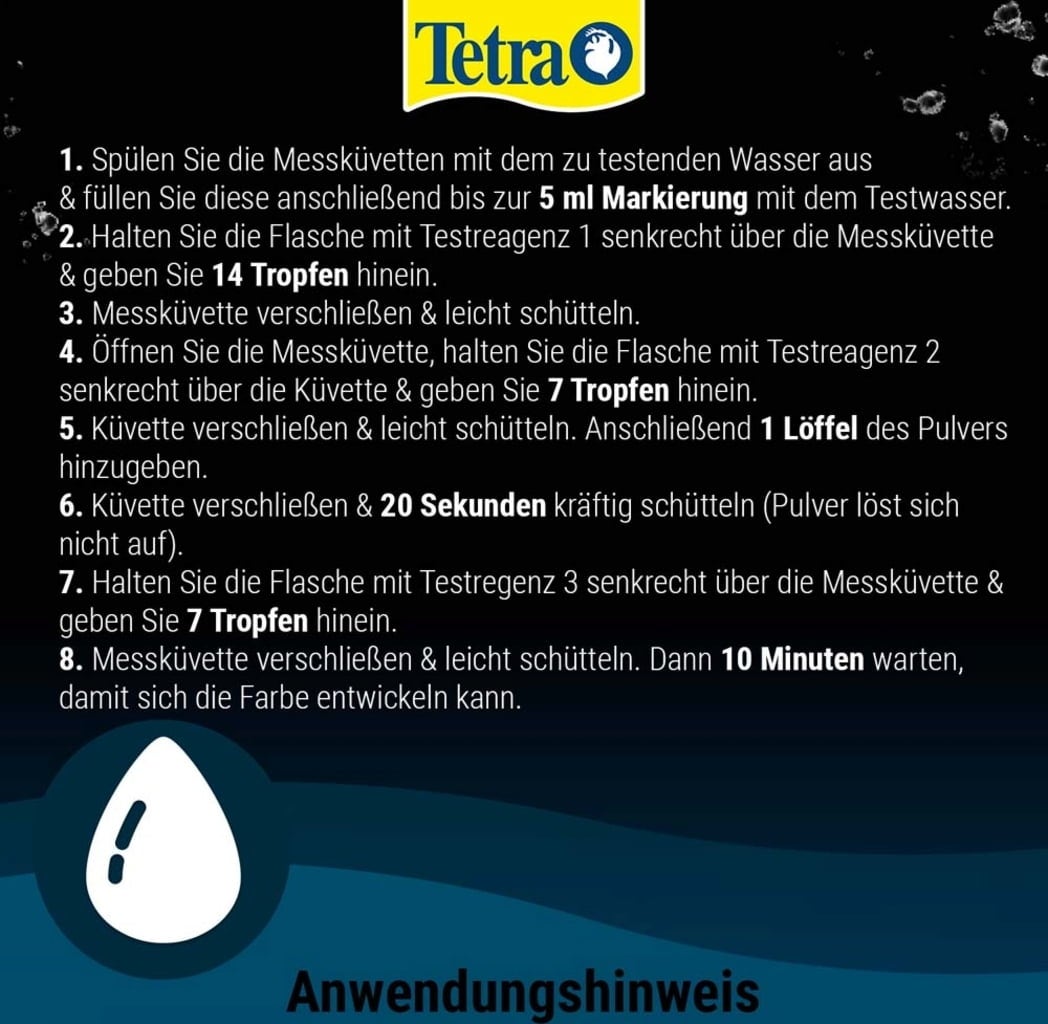 Tetra

1. Spülen Sie die Messküvetten mit dem zu testenden Wasser aus & füllen Sie diese anschließend bis zur 5 ml Markierung mit dem Testwasser.
2. Halten Sie die Flasche mit Testreagenz 1 senkrecht über die Messküvette & geben Sie 14 Tropfen hinein.
3. Messküvette verschließen & leicht schütteln.
4. Öffnen Sie die Messküvette, halten Sie die Flasche mit Testreagenz 2 senkrecht über die Küvette & geben Sie 7 Tropfen hinein.
5. Küvette verschließen & leicht schütteln. Anschließend 1 Löffel des Pulvers hinzugeben.
6. Küvette verschließen & 20 Sekunden kräftig schütteln (Pulver löst sich nicht auf).
7. Halten Sie die Flasche mit Testregenz 3 senkrecht über die Messküvette & geben Sie 7 Tropfen hinein.
8. Messküvette verschließen & leicht schütteln. Dann 10 Minuten warten, damit sich die Farbe entwickeln kann.

Anwendungshinweis